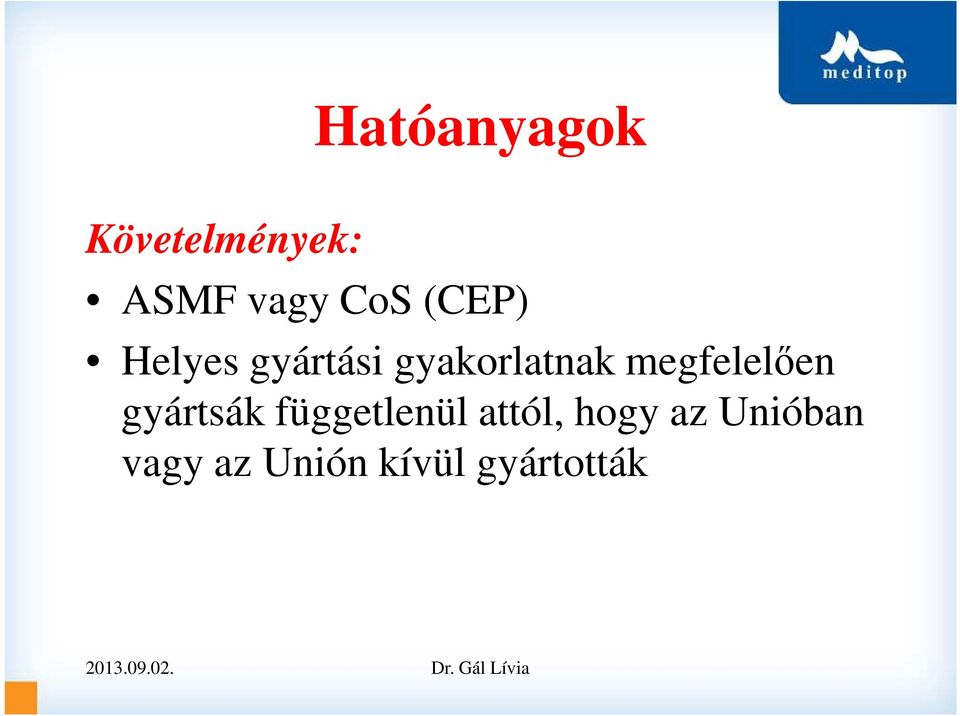 meditop

Hatóanyagok

Követelmények:

• ASMF vagy CoS (CEP)

• Helyes gyártási gyakorlatnak megfelelően gyártsák függetlenül attól, hogy az Unióban vagy az Unión kívül gyártották

2013.09.02.

Dr. Gál Lívia